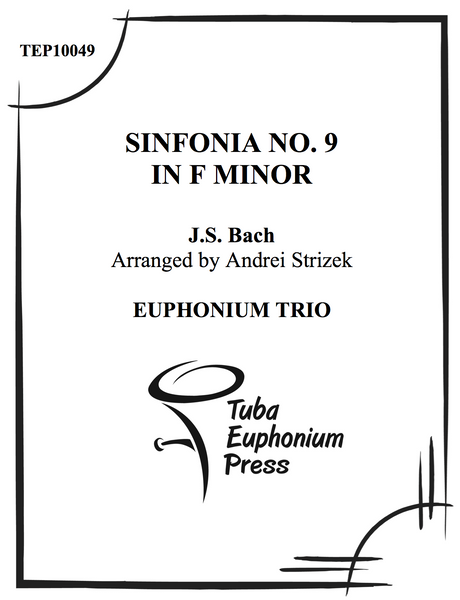 TEP10049

SINFONIA NO. 9
IN F MINOR

J.S. Bach
Arranged by Andrei Strizek

EUPHONIUM TRIO

Tuba
Euphonium
Press